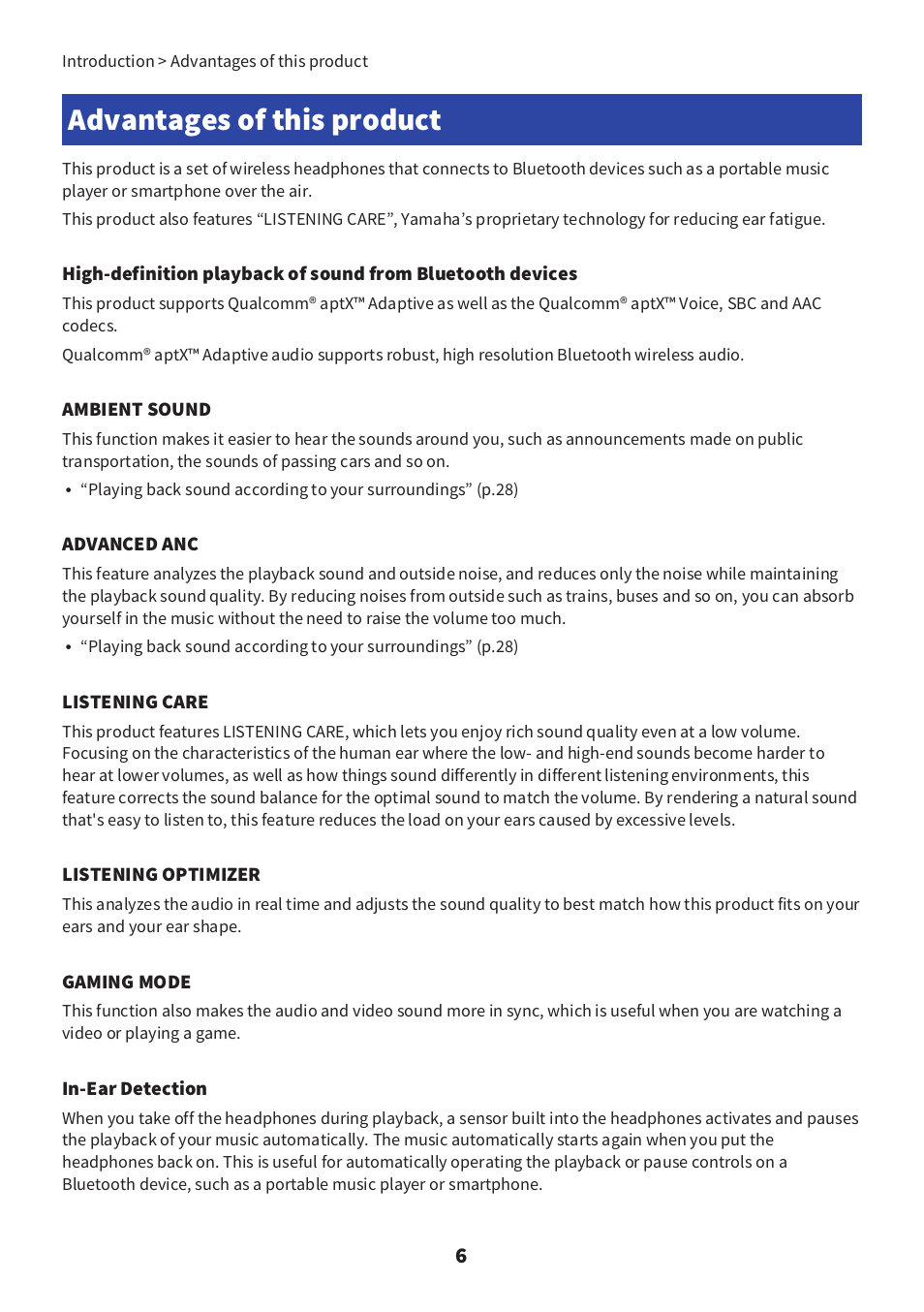 Introduction > Advantages of this product

Advantages of this product

This product is a set of wireless headphones that connects to Bluetooth devices such as a portable music player or smartphone over the air.

This product also features “LISTENING CARE”, Yamaha’s proprietary technology for reducing ear fatigue.

High-definition playback of sound from Bluetooth devices

This product supports Qualcomm® aptX™ Adaptive as well as the Qualcomm® aptX™ Voice, SBC and AAC codecs.

Qualcomm® aptX™ Adaptive audio supports robust, high resolution Bluetooth wireless audio.

AMBIENT SOUND

This function makes it easier to hear the sounds around you, such as announcements made on public transportation, the sounds of passing cars and so on.

• “Playing back sound according to your surroundings” (p.28)

ADVANCED ANC

This feature analyzes the playback sound and outside noise, and reduces only the noise while maintaining the playback sound quality. By reducing noises from outside such as trains, buses and so on, you can absorb yourself in the music without the need to raise the volume too much.

• “Playing back sound according to your surroundings” (p.28)

LISTENING CARE

This product features LISTENING CARE, which lets you enjoy rich sound quality even at a low volume. Focusing on the characteristics of the human ear where the low- and high-end sounds become harder to hear at lower volumes, as well as how things sound differently in different listening environments, this feature corrects the sound balance for the optimal sound to match the volume. By rendering a natural sound that's easy to listen to, this feature reduces the load on your ears caused by excessive levels.

LISTENING OPTIMIZER

This analyzes the audio in real time and adjusts the sound quality to best match how this product fits on your ears and your ear shape.

GAMING MODE

This function also makes the audio and video sound more in sync, which is useful when you are watching a video or playing a game.

In-Ear Detection

When you take off the headphones during playback, a sensor built into the headphones activates and pauses the playback of your music automatically. The music automatically starts again when you put the headphones back on. This is useful for automatically operating the playback or pause controls on a Bluetooth device, such as a portable music player or smartphone.

6